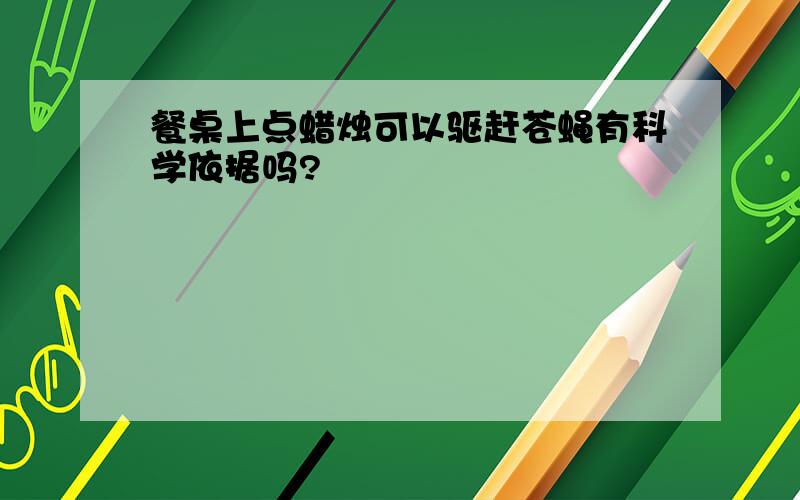 餐桌上点蜡烛可以驱赶苍蝇有科学依据吗?